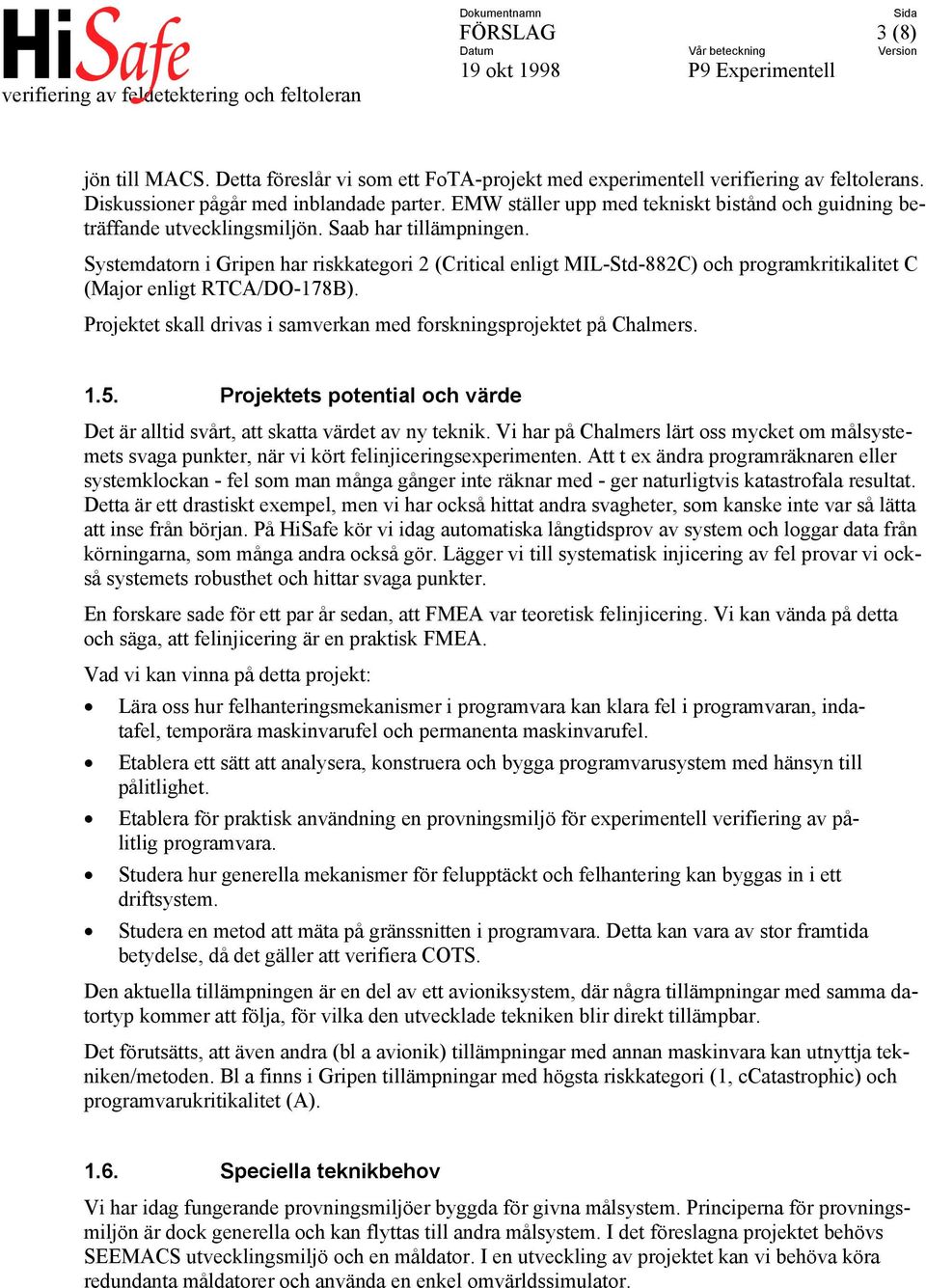 HiSafe
verifiering av feldetektering och feltoleran

Dokumentnamn
FÖRSLAG
Datum
19 okt 1998

Vår beteckning
P9 Experimentell

Sida
3 (8)
Version

jön till MACS. Detta föreslår vi som ett FoTA-projekt med experimentell verifiering av feltolerans. Diskussioner pågår med inblandade parter. EMW ställer upp med tekniskt bistånd och guidning beträffande utvecklingsmiljön. Saab har tillämpningen.

Systemdatorn i Gripen har riskkategori 2 (Critical enligt MIL-Std-882C) och programkritikalitet C (Major enligt RTCA/DO-178B).

Projektet skall drivas i samverkan med forskningsprojektet på Chalmers.

1.5. Projektets potential och värde

Det är alltid svårt, att skatta värdet av ny teknik. Vi har på Chalmers lärt oss mycket om målsystemets svaga punkter, när vi kört felinjiceringsexperimenten. Att t ex ändra programräknaren eller systemklockan - fel som man många gånger inte räknar med - ger naturligtvis katastrofala resultat. Detta är ett drastiskt exempel, men vi har också hittat andra svagheter, som kanske inte var så lätta att inse från början. På HiSafe kör vi idag automatiska långtidsprov av system och loggar data från körningarna, som många andra också gör. Lägger vi till systematisk injicering av fel provar vi också systemets robusthet och hittar svaga punkter.

En forskare sade för ett par år sedan, att FMEA var teoretisk felinjicering. Vi kan vända på detta och säga, att felinjicering är en praktisk FMEA.

Vad vi kan vinna på detta projekt:

• Lära oss hur felhanteringsmekanismer i programvara kan klara fel i programvaran, indatafel, temporära maskinvarufel och permanenta maskinvarufel.

• Etablera ett sätt att analysera, konstruera och bygga programvarusystem med hänsyn till pålitlighet.

• Etablera för praktisk användning en provningsmiljö för experimentell verifiering av pålitlig programvara.

• Studera hur generella mekanismer för felupptäckt och felhantering kan byggas in i ett driftsystem.

• Studera en metod att mäta på gränssnitten i programvara. Detta kan vara av stor framtida betydelse, då det gäller att verifiera COTS.

Den aktuella tillämpningen är en del av ett avioniksystem, där några tillämpningar med samma datortyp kommer att följa, för vilka den utvecklade tekniken blir direkt tillämpbar.

Det förutsätts, att även andra (bl a avionik) tillämpningar med annan maskinvara kan utnyttja tekniken/metoden. Bl a finns i Gripen tillämpningar med högsta riskkategori (1, cCatastrophic) och programvarukritikalitet (A).

1.6. Speciella teknikbehov

Vi har idag fungerande provningsmiljöer byggda för givna målsystem. Principerna för provningsmiljön är dock generella och kan flyttas till andra målsystem. I det föreslagna projektet behövs SEEMACS utvecklingsmiljö och en måldator. I en utveckling av projektet kan vi behöva köra redundanta måldatorer och använda en enkel omvärldssimulator.